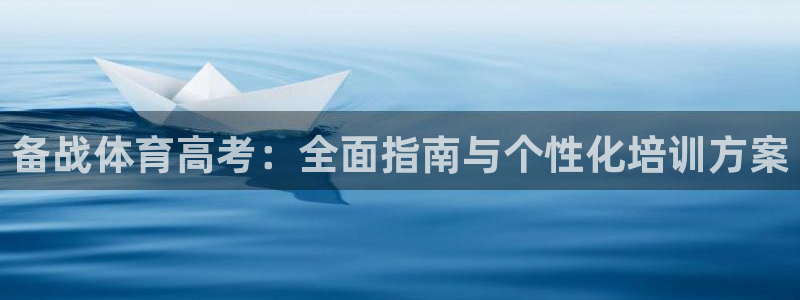 备战体育高考：全面指南与个性化培训方案